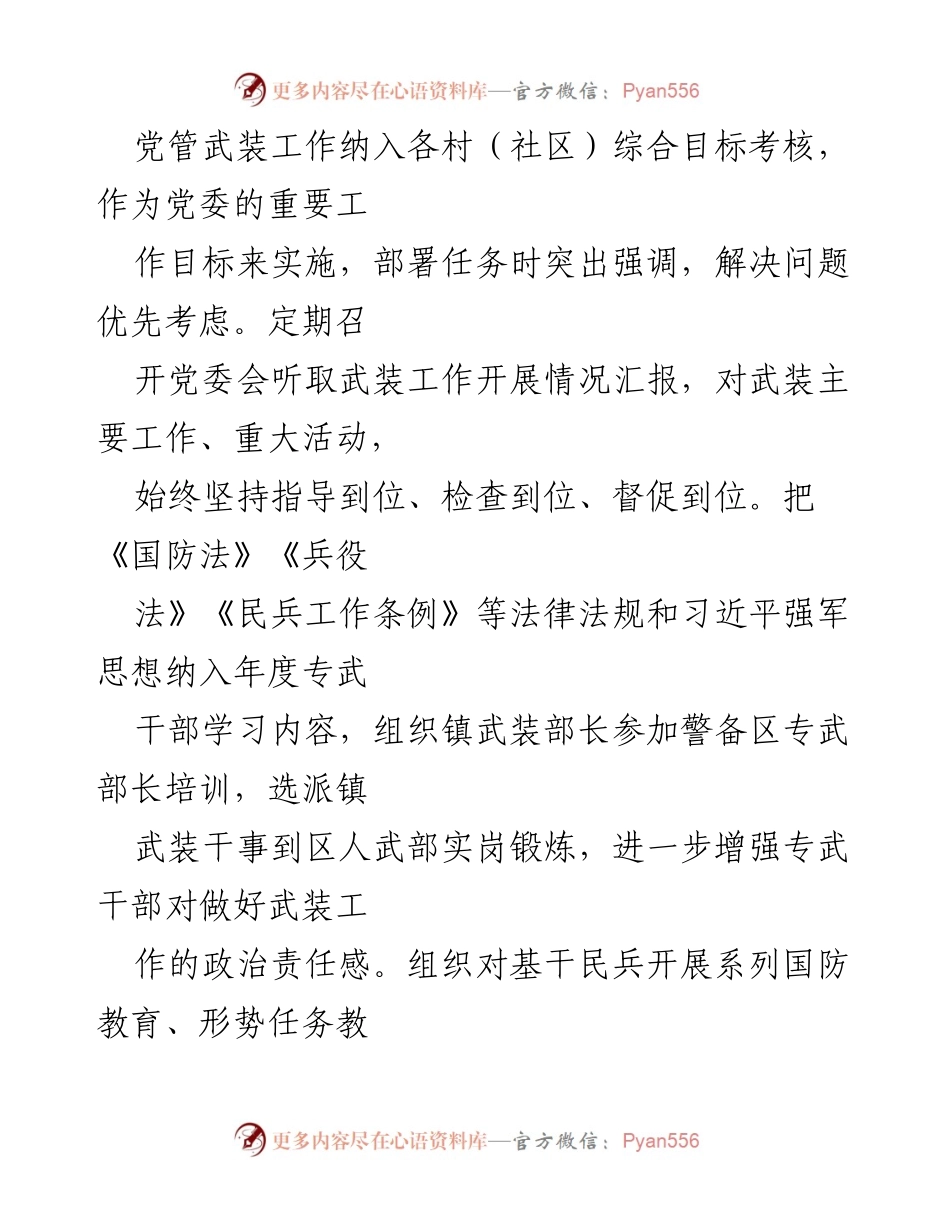 更多内容尽在心语资料库—官方微信：Pyan556

党管武装工作纳入各村（社区）综合目标考核，作为党委的重要工

作目标来实施，部署任务时突出强调，解决问题优先考虑。定期召

开党委会听取武装工作开展情况汇报，对武装主要工作、重大活动，

始终坚持指导到位、检查到位、督促到位。把《国防法》《兵役

法》《民兵工作条例》等法律法规和习近平强军思想纳入年度专武

干部学习内容，组织镇武装部长参加警备区专武部长培训，选派镇

武装干事到区人武部实岗锻炼，进一步增强专武干部对做好武装工

作的政治责任感。组织对基干民兵开展系列国防教育、形势任务教

更多内容尽在心语资料库—官方微信：Pyan556